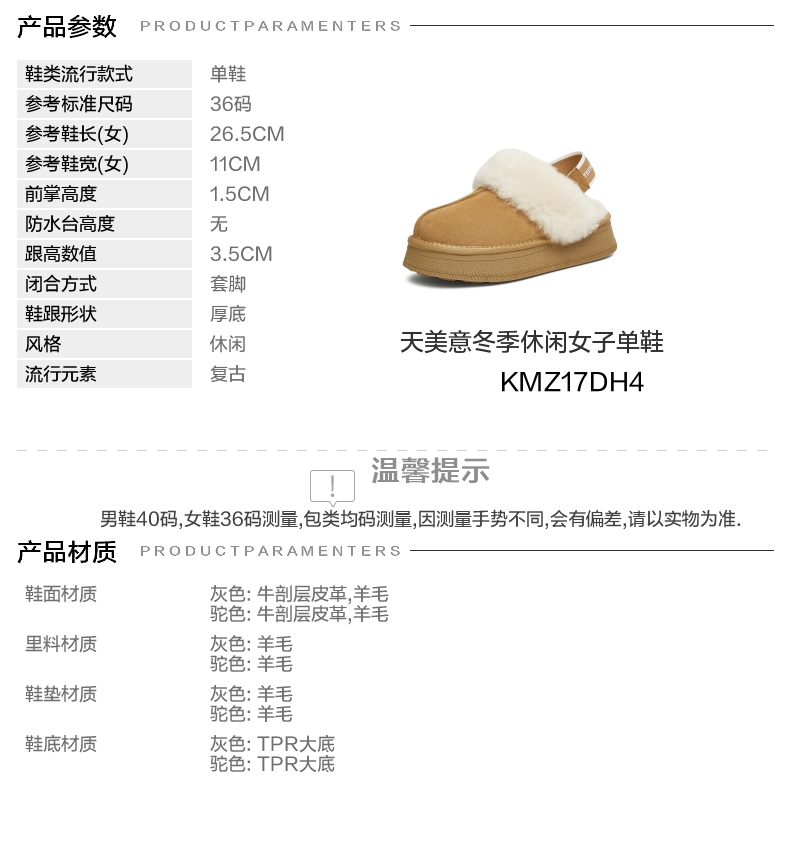 产品参数 PRODUCTPARAMENTERS

鞋类流行款式 单鞋
参考标准尺码 36码
参考鞋长(女) 26.5CM
参考鞋宽(女) 11CM
前掌高度 1.5CM
防水台高度 无
跟高数值 3.5CM
闭合方式 套脚
鞋跟形状 厚底
风格 休闲
流行元素 复古

天美意冬季休闲女子单鞋
KMZ17DH4

温馨提示

男鞋40码,女鞋36码测量,包类均码测量,因测量手势不同,会有偏差,请以实物为准.

产品材质 PRODUCTPARAMENTERS

鞋面材质
灰色: 牛剖层皮革,羊毛
驼色: 牛剖层皮革,羊毛

里料材质
灰色: 羊毛
驼色: 羊毛

鞋垫材质
灰色: 羊毛
驼色: 羊毛

鞋底材质
灰色: TPR大底
驼色: TPR大底